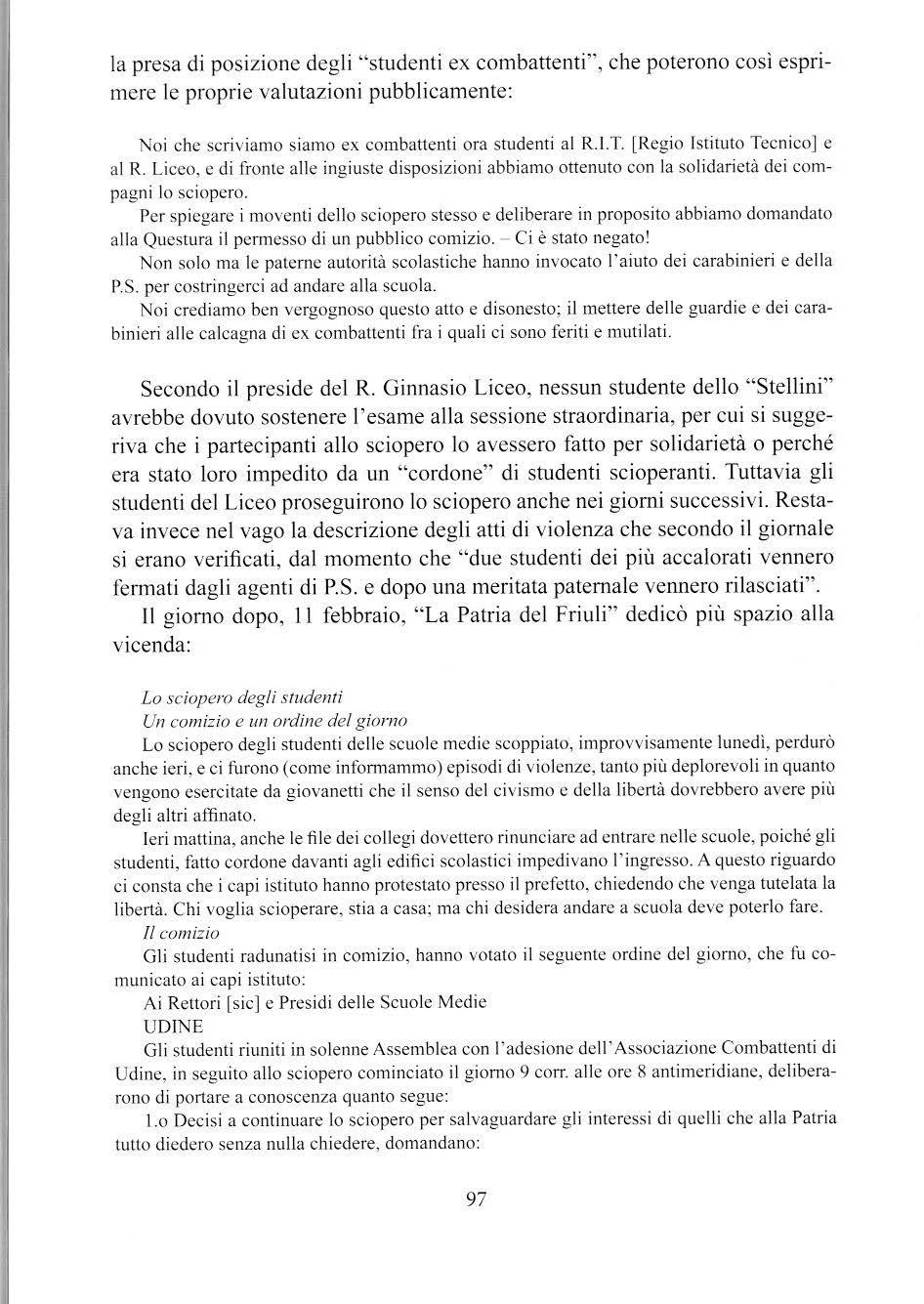 la presa di posizione degli "studenti ex combattenti", che poterono così esprimere le proprie valutazioni pubblicamente:

Noi che scriviamo siamo ex combattenti ora studenti al R.I.T. [Regio Istituto Tecnico] e al R. Liceo, e di fronte alle ingiuste disposizioni abbiamo ottenuto con la solidarietà dei compagni lo sciopero.

Per spiegare i moventi dello sciopero stesso e deliberare in proposito abbiamo domandato alla Questura il permesso di un pubblico comizio. – Ci è stato negato!

Non solo ma le paterne autorità scolastiche hanno invocato l'aiuto dei carabinieri e della P.S. per costringerci ad andare alla scuola.

Noi crediamo ben vergognoso questo atto e disonesto; il mettere delle guardie e dei carabinieri alle calcagna di ex combattenti fra i quali ci sono feriti e mutilati.

Secondo il preside del R. Ginnasio Liceo, nessun studente dello "Stellini" avrebbe dovuto sostenere l'esame alla sessione straordinaria, per cui si suggeriva che i partecipanti allo sciopero lo avessero fatto per solidarietà o perché era stato loro impedito da un "cordone" di studenti scioperanti. Tuttavia gli studenti del Liceo proseguirono lo sciopero anche nei giorni successivi. Restava invece nel vago la descrizione degli atti di violenza che secondo il giornale si erano verificati, dal momento che "due studenti dei più accalorati vennero fermati dagli agenti di P.S. e dopo una meritata paternale vennero rilasciati".

Il giorno dopo, 11 febbraio, "La Patria del Friuli" dedicò più spazio alla vicenda:

Lo sciopero degli studenti
Un comizio e un ordine del giorno

Lo sciopero degli studenti delle scuole medie scoppiato, improvvisamente lunedì, perdurò anche ieri, e ci furono (come informammo) episodi di violenze, tanto più deplorevoli in quanto vengono esercitate da giovanetti che il senso del civismo e della libertà dovrebbero avere più degli altri affinato.

Ieri mattina, anche le file dei collegi dovettero rinunciare ad entrare nelle scuole, poiché gli studenti, fatto cordone davanti agli edifici scolastici impedivano l'ingresso. A questo riguardo ci consta che i capi istituto hanno protestato presso il prefetto, chiedendo che venga tutelata la libertà. Chi voglia scioperare, stia a casa; ma chi desidera andare a scuola deve poterlo fare.

Il comizio

Gli studenti radunatisi in comizio, hanno votato il seguente ordine del giorno, che fu comunicato ai capi istituto:

Ai Rettori [sic] e Presidi delle Scuole Medie

UDINE

Gli studenti riuniti in solenne Assemblea con l'adesione dell'Associazione Combattenti di Udine, in seguito allo sciopero cominciato il giorno 9 corr. alle ore 8 antimeridiane, deliberarono di portare a conoscenza quanto segue:

1.o Decisi a continuare lo sciopero per salvaguardare gli interessi di quelli che alla Patria tutto diedero senza nulla chiedere, domandano:

97